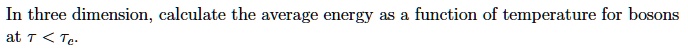 In three dimension, calculate the average energy as a function of temperature for bosons at $\tau < \tau_e$.